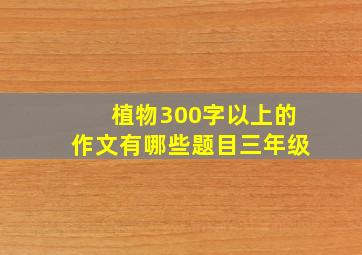 植物300字以上的
作文有哪些题目三年级